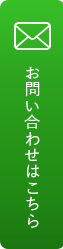 お問い合わせはこちら